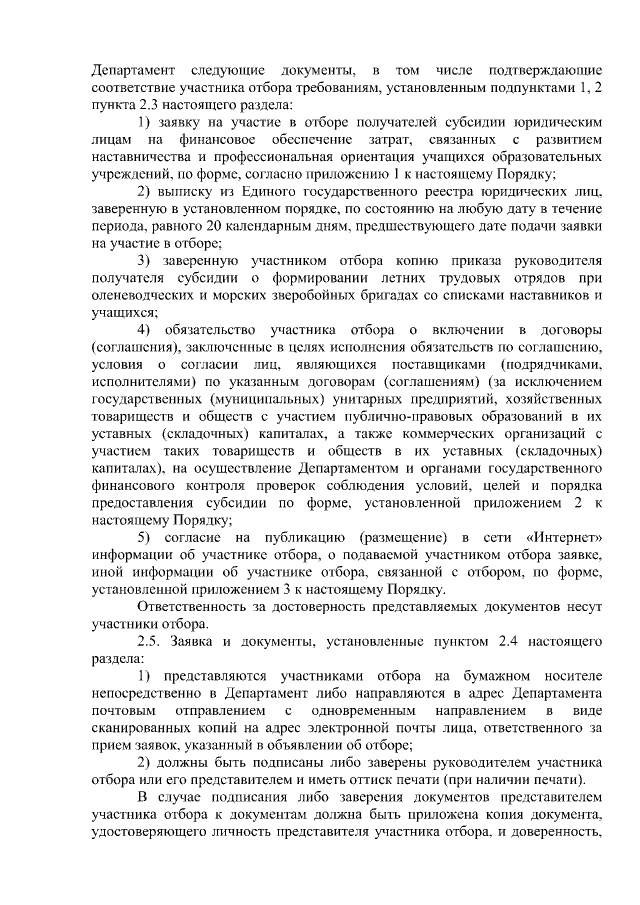 Департамент следующие документы, в том числе подтверждающие соответствие участника отбора требованиям, установленным подпунктами 1, 2 пункта 2.3 настоящего раздела:

1) заявку на участие в отборе получателей субсидии юридическим лицам на финансовое обеспечение затрат, связанных с развитием наставничества и профессиональная ориентация учащихся образовательных учреждений, по форме, согласно приложению 1 к настоящему Порядку;

2) выписку из Единого государственного реестра юридических лиц, заверенную в установленном порядке, по состоянию на любую дату в течение периода, равного 20 календарным дням, предшествующего дате подачи заявки на участие в отборе;

3) заверенную участником отбора копию приказа руководителя получателя субсидии о формировании летних трудовых отрядов при оленеводческих и морских зверобойных бригадах со списками наставников и учащихся;

4) обязательство участника отбора о включении в договоры (соглашения), заключенные в целях исполнения обязательств по соглашению, условия о согласии лиц, являющихся поставщиками (подрядчиками, исполнителями) по указанным договорам (соглашениям) (за исключением государственных (муниципальных) унитарных предприятий, хозяйственных товариществ и обществ с участием публично-правовых образований в их уставных (складочных) капиталах, а также коммерческих организаций с участием таких товариществ и обществ в их уставных (складочных) капиталах), на осуществление Департаментом и органами государственного финансового контроля проверок соблюдения условий, целей и порядка предоставления субсидии по форме, установленной приложением 2 к настоящему Порядку;

5) согласие на публикацию (размещение) в сети «Интернет» информации об участнике отбора, о подаваемой участником отбора заявке, иной информации об участнике отбора, связанной с отбором, по форме, установленной приложением 3 к настоящему Порядку.

Ответственность за достоверность представляемых документов несут участники отбора.

2.5. Заявка и документы, установленные пунктом 2.4 настоящего раздела:

1) представляются участниками отбора на бумажном носителе непосредственно в Департамент либо направляются в адрес Департамента почтовым отправлением с одновременным направлением в виде сканированных копий на адрес электронной почты лица, ответственного за прием заявок, указанный в объявлении об отборе;

2) должны быть подписаны либо заверены руководителем участника отбора или его представителем и иметь оттиск печати (при наличии печати).

В случае подписания либо заверения документов представителем участника отбора к документам должна быть приложена копия документа, удостоверяющего личность представителя участника отбора, и доверенность,